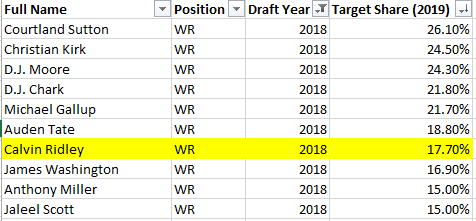 | Full Name | Position | Draft Year | Target Share (2019) |
|---|---|---|---|
| Courtland Sutton | WR | 2018 | 26.10% |
| Christian Kirk | WR | 2018 | 24.50% |
| D.J. Moore | WR | 2018 | 24.30% |
| D.J. Chark | WR | 2018 | 21.80% |
| Michael Gallup | WR | 2018 | 21.70% |
| Auden Tate | WR | 2018 | 18.80% |
| Calvin Ridley | WR | 2018 | 17.70% |
| James Washington | WR | 2018 | 16.90% |
| Anthony Miller | WR | 2018 | 15.00% |
| Jaleel Scott | WR | 2018 | 15.00% |